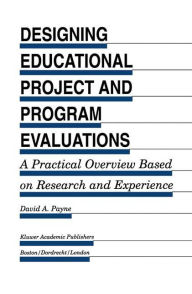 DESIGNING EDUCATIONAL PROJECT AND PROGRAM EVALUATIONS

A Practical Overview Based on Research and Experience

David A. Payne

Kluwer Academic Publishers

Boston/Dordrecht/London